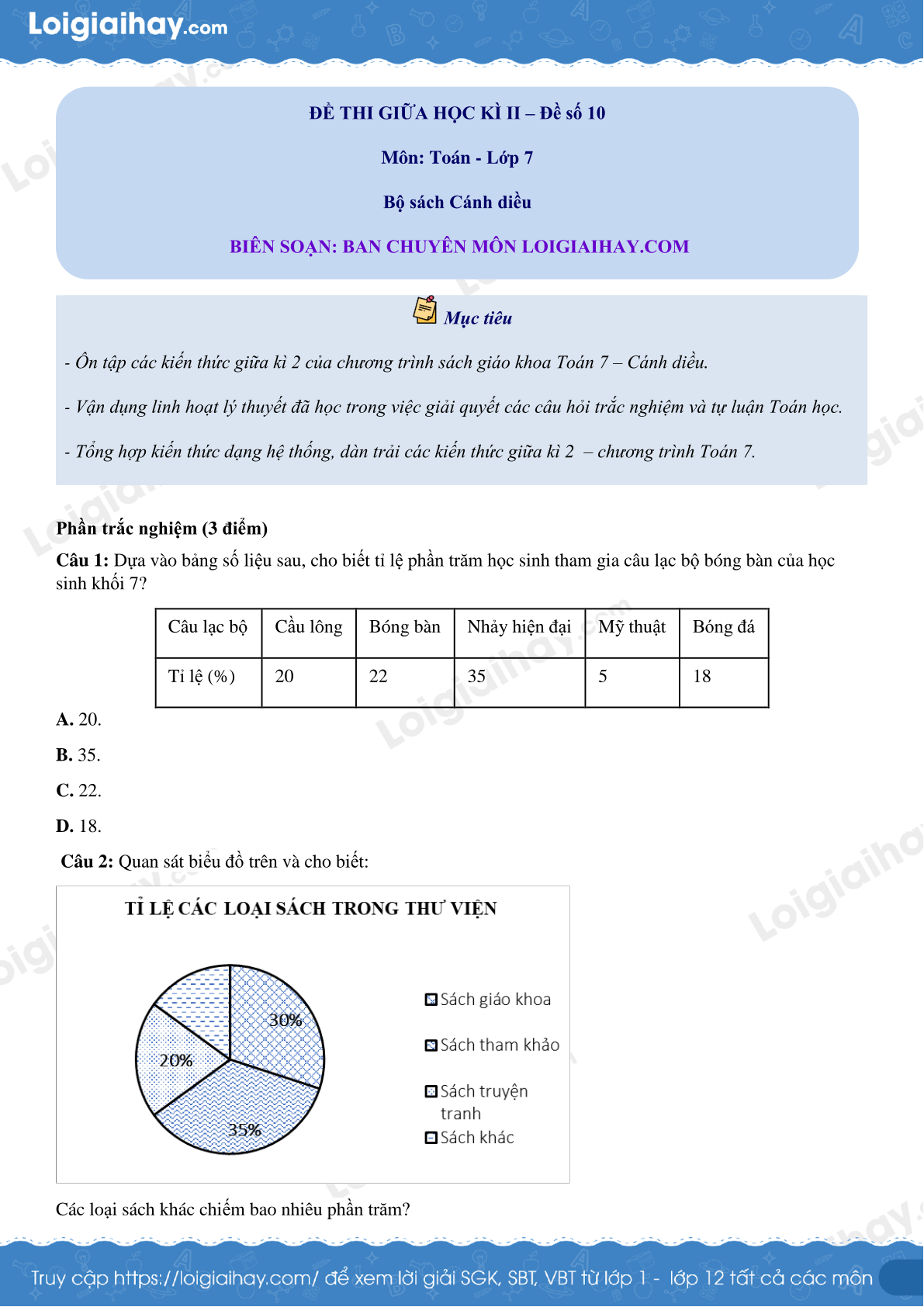 Loigiaihay.com

ĐỀ THI GIỮA HỌC KÌ II – Đề số 10

Môn: Toán - Lớp 7

Bộ sách Cánh diều

BIÊN SOẠN: BAN CHUYÊN MÔN LOIGIAIHAY.COM

Mục tiêu

- Ôn tập các kiến thức giữa kì 2 của chương trình sách giáo khoa Toán 7 – Cánh diều.

- Vận dụng linh hoạt lý thuyết đã học trong việc giải quyết các câu hỏi trắc nghiệm và tự luận Toán học.

- Tổng hợp kiến thức dạng hệ thống, dàn trải các kiến thức giữa kì 2 – chương trình Toán 7.

Phần trắc nghiệm (3 điểm)

Câu 1: Dựa vào bảng số liệu sau, cho biết tỉ lệ phần trăm học sinh tham gia câu lạc bộ bóng bàn của học sinh khối 7?

| Câu lạc bộ | Cầu lông | Bóng bàn | Nhảy hiện đại | Mỹ thuật | Bóng đá |
|---|---|---|---|---|---|
| Tỉ lệ (%) | 20 | 22 | 35 | 5 | 18 |

A. 20.

B. 35.

C. 22.

D. 18.

Câu 2: Quan sát biểu đồ trên và cho biết:

TỈ LỆ CÁC LOẠI SÁCH TRONG THƯ VIỆN

30%
20%
35%

Sách giáo khoa
Sách tham khảo
Sách truyện tranh
Sách khác

Các loại sách khác chiếm bao nhiêu phần trăm?

Truy cập https://loigiaihay.com/ để xem lời giải SGK, SBT, VBT từ lớp 1 - lớp 12 tất cả các môn